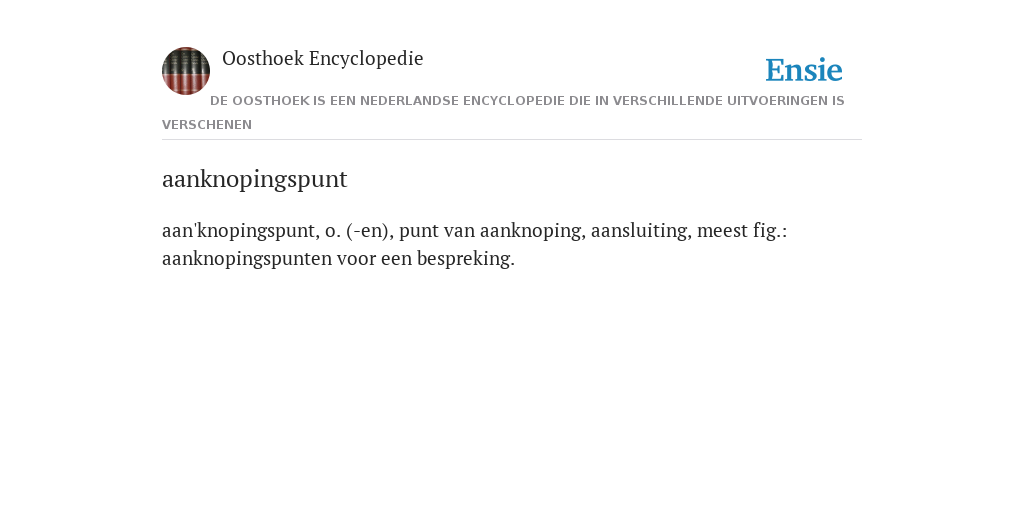 Oosthoek Encyclopedie

Ensie

DE OOSTHOEK IS EEN NEDERLANDSE ENCYCLOPEDIE DIE IN VERSCHILLENDE UITVOERINGEN IS VERSCHENEN

aanknopingspunt

aan'knopingspunt, o. (-en), punt van aanknoping, aansluiting, meest fig.: aanknopingspunten voor een bespreking.